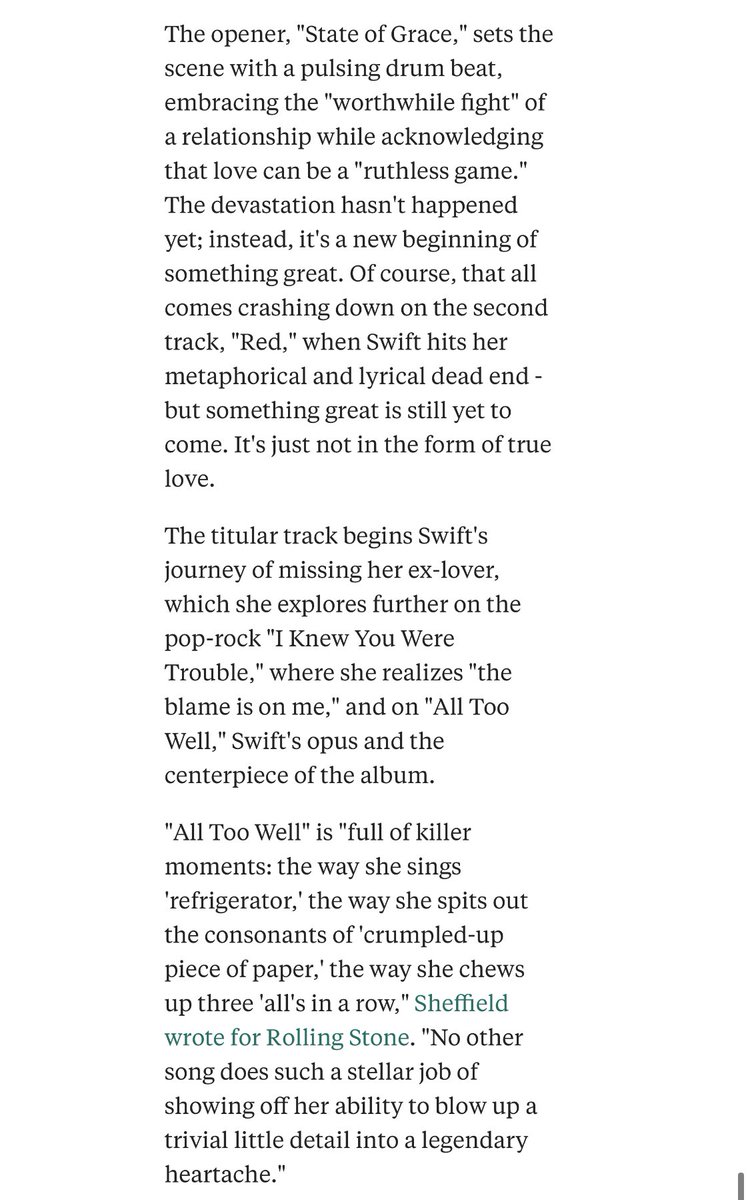 The opener, "State of Grace," sets the scene with a pulsing drum beat, embracing the "worthwhile fight" of a relationship while acknowledging that love can be a "ruthless game." The devastation hasn't happened yet; instead, it's a new beginning of something great. Of course, that all comes crashing down on the second track, "Red," when Swift hits her metaphorical and lyrical dead end - but something great is still yet to come. It's just not in the form of true love.

The titular track begins Swift's journey of missing her ex-lover, which she explores further on the pop-rock "I Knew You Were Trouble," where she realizes "the blame is on me," and on "All Too Well," Swift's opus and the centerpiece of the album.

"All Too Well" is "full of killer moments: the way she sings 'refrigerator,' the way she spits out the consonants of 'crumpled-up piece of paper,' the way she chews up three 'all's in a row," Sheffield wrote for Rolling Stone. "No other song does such a stellar job of showing off her ability to blow up a trivial little detail into a legendary heartache."